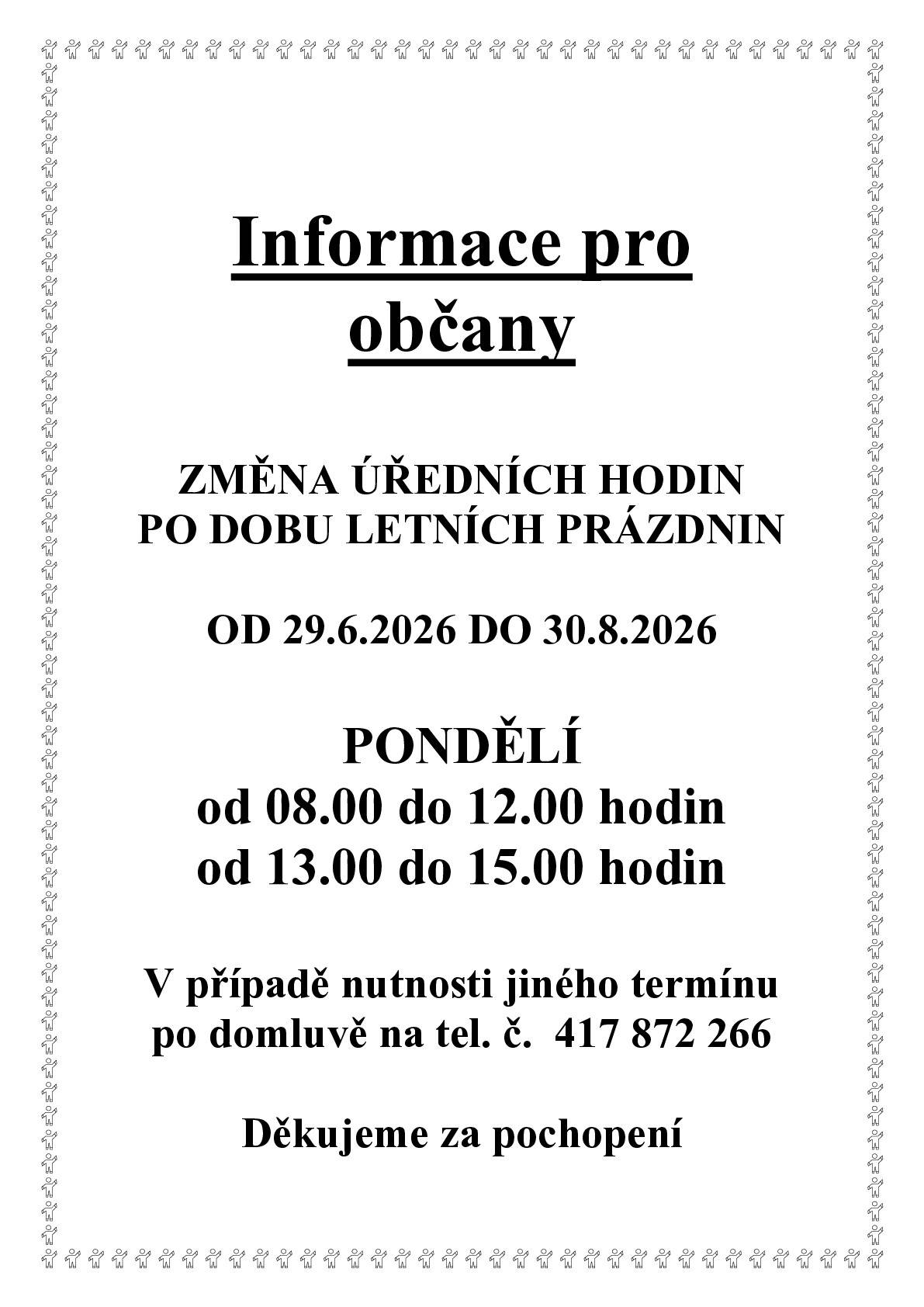 Informace pro občany

ZMĚNA ÚŘEDNÍCH HODIN
PO DOBU LETNÍCH PRÁZDNIN

OD 29.6.2026 DO 30.8.2026

PONDĚLÍ
od 08.00 do 12.00 hodin
od 13.00 do 15.00 hodin

V případě nutnosti jiného termínu po domluvě na tel. č. 417 872 266

Děkujeme za pochopení